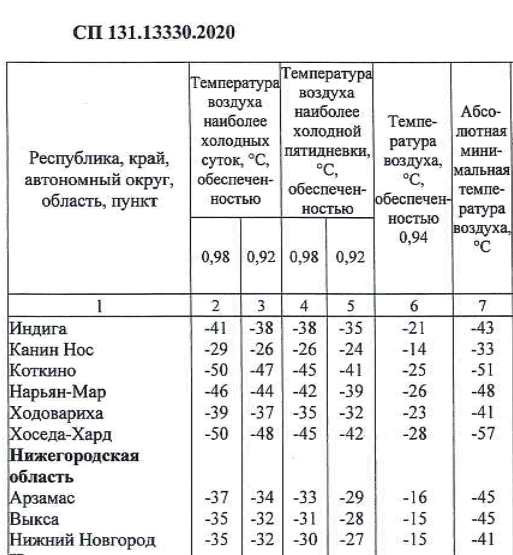 СП 131.13330.2020

| Республика, край, автономный округ, область, пункт | Температура воздуха наиболее холодных суток, °С, обеспеченностью 0,98 | Температура воздуха наиболее холодных суток, °С, обеспеченностью 0,92 | Температура воздуха наиболее холодной пятидневки, °С, обеспеченностью 0,98 | Температура воздуха наиболее холодной пятидневки, °С, обеспеченностью 0,92 | Температура воздуха, °С, обеспеченностью 0,94 | Абсолютная минимальная температура воздуха, °С |
|---|---|---|---|---|---|---|
| 1 | 2 | 3 | 4 | 5 | 6 | 7 |
| Индига | -41 | -38 | -38 | -35 | -21 | -43 |
| Канин Нос | -29 | -26 | -26 | -24 | -14 | -33 |
| Коткино | -50 | -47 | -45 | -41 | -25 | -51 |
| Нарьян-Мар | -46 | -44 | -42 | -39 | -26 | -48 |
| Ходовариха | -39 | -37 | -35 | -32 | -23 | -41 |
| Хоседа-Хард | -50 | -48 | -45 | -42 | -28 | -57 |
| **Нижегородская область** | | | | | | |
| Арзамас | -37 | -34 | -33 | -29 | -16 | -45 |
| Выкса | -35 | -32 | -31 | -28 | -15 | -45 |
| Нижний Новгород | -35 | -32 | -30 | -27 | -15 | -41 |